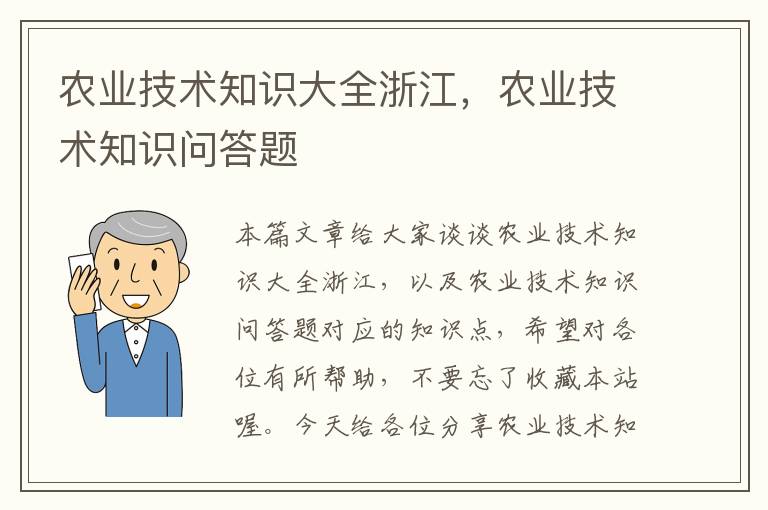 农业技术知识大全浙江，农业技术知识问答题

本篇文章给大家谈谈农业技术知识大全浙江，以及农业技术知识问答题对应的知识点，希望对各位有所帮助，不要忘了收藏本站喔。今天给各位分享农业技术知